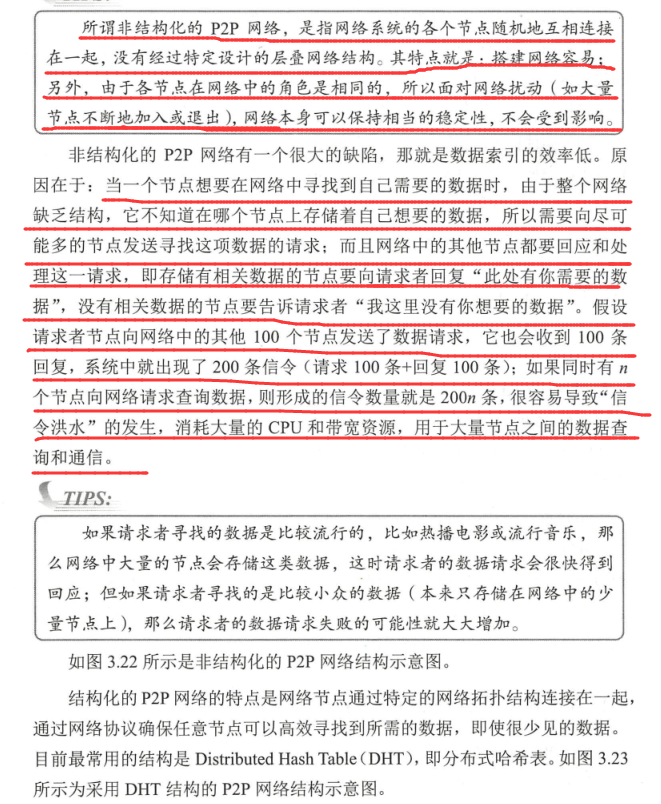 所谓非结构化的 P2P 网络，是指网络系统的各个节点随机地互相连接在一起，没有经过特定设计的层叠网络结构。其特点就是：搭建网络容易；另外，由于各节点在网络中的角色是相同的，所以面对网络扰动（如大量节点不断地加入或退出），网络本身可以保持相当的稳定性，不会受到影响。

非结构化的 P2P 网络有一个很大的缺陷，那就是数据索引的效率低。原因在于：当一个节点想要在网络中寻找到自己需要的数据时，由于整个网络缺乏结构，它不知道在哪个节点上存储着自己想要的数据，所以需要向尽可能多的节点发送寻找这项数据的请求；而且网络中的其他节点都要回应和处理这一请求，即存储有相关数据的节点要向请求者回复“此处有你需要的数据”，没有相关数据的节点要告诉请求者“我这里没有你想要的数据”。假设请求者节点向网络中的其他 100 个节点发送了数据请求，它也会收到 100 条回复，系统中就出现了 200 条信令（请求 100 条+回复 100 条）；如果同时有 $n$ 个节点向网络请求查询数据，则形成的信令数量就是 $200n$ 条，很容易导致“信令洪水”的发生，消耗大量的 CPU 和带宽资源，用于大量节点之间的数据查询和通信。

TIPS:

如果请求者寻找的数据是比较流行的，比如热播电影或流行音乐，那么网络中大量的节点会存储这类数据，这时请求者的数据请求会很快得到回应；但如果请求者寻找的是比较小众的数据（本来只存储在网络中的少量节点上），那么请求者的数据请求失败的可能性就大大增加。

如图 3.22 所示是非结构化的 P2P 网络结构示意图。

结构化的 P2P 网络的特点是网络节点通过特定的网络拓扑结构连接在一起，通过网络协议确保任意节点可以高效寻找到所需的数据，即使很少见的数据。目前最常用的结构是 Distributed Hash Table（DHT），即分布式哈希表。如图 3.23 所示为采用 DHT 结构的 P2P 网络结构示意图。